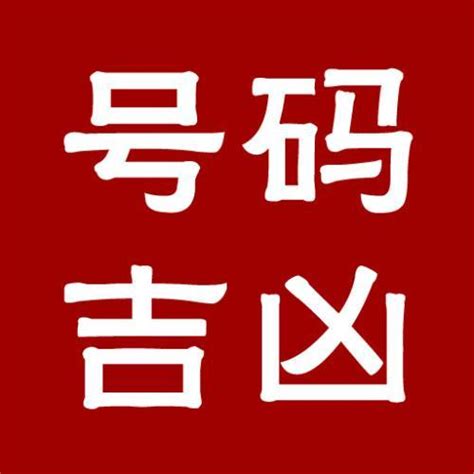 号码
吉凶